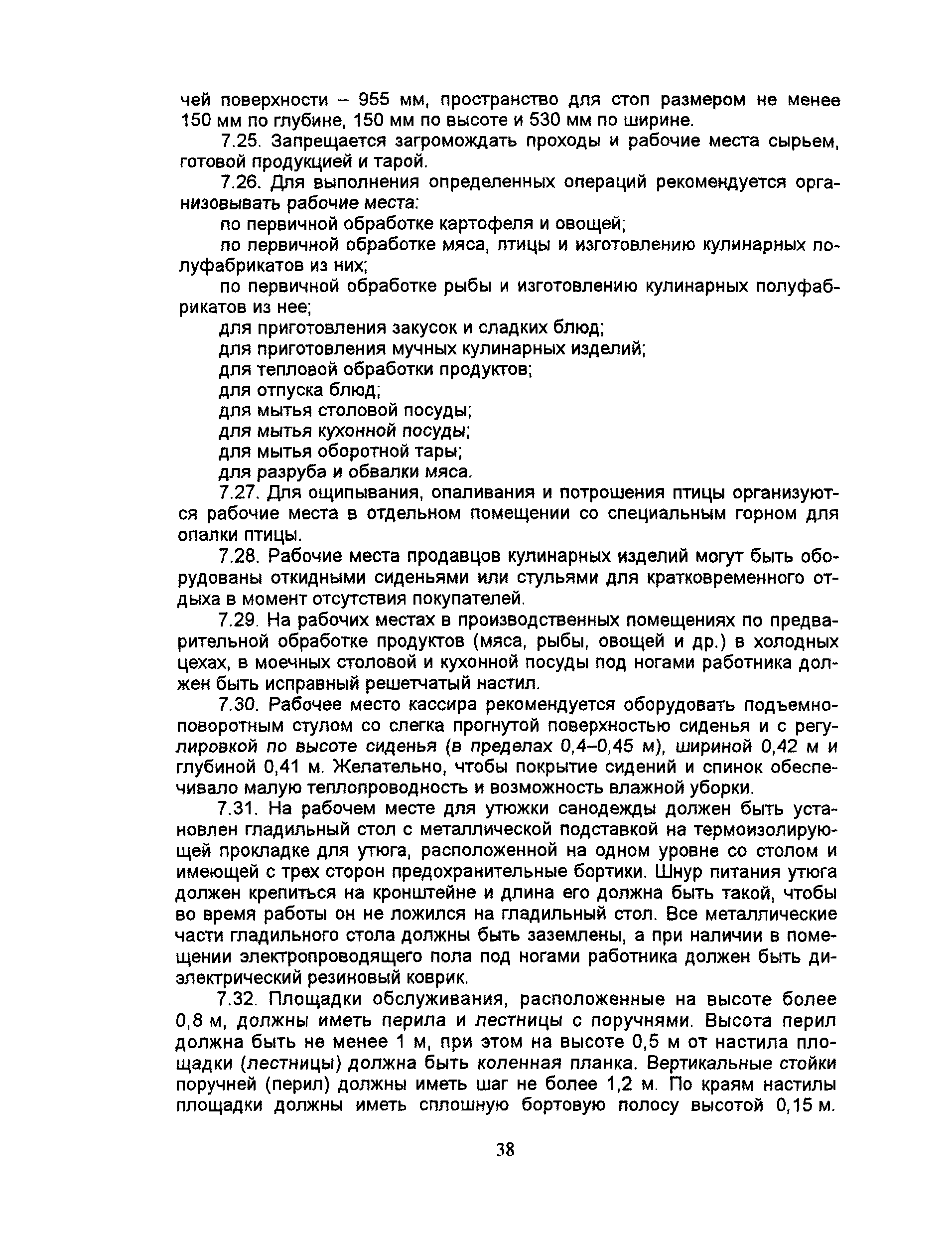 чей поверхности – 955 мм, пространство для стоп размером не менее 150 мм по глубине, 150 мм по высоте и 530 мм по ширине.

7.25. Запрещается загромождать проходы и рабочие места сырьем, готовой продукцией и тарой.

7.26. Для выполнения определенных операций рекомендуется организовывать рабочие места:

по первичной обработке картофеля и овощей;

по первичной обработке мяса, птицы и изготовлению кулинарных полуфабрикатов из них;

по первичной обработке рыбы и изготовлению кулинарных полуфабрикатов из нее;

для приготовления закусок и сладких блюд;

для приготовления мучных кулинарных изделий;

для тепловой обработки продуктов;

для отпуска блюд;

для мытья столовой посуды;

для мытья кухонной посуды;

для мытья оборотной тары;

для разруба и обвалки мяса.

7.27. Для ощипывания, опаливания и потрошения птицы организуются рабочие места в отдельном помещении со специальным горном для опалки птицы.

7.28. Рабочие места продавцов кулинарных изделий могут быть оборудованы откидными сиденьями или стульями для кратковременного отдыха в момент отсутствия покупателей.

7.29. На рабочих местах в производственных помещениях по предварительной обработке продуктов (мяса, рыбы, овощей и др.) в холодных цехах, в моечных столовой и кухонной посуды под ногами работника должен быть исправный решетчатый настил.

7.30. Рабочее место кассира рекомендуется оборудовать подъемно-поворотным стулом со слегка прогнутой поверхностью сиденья и с регулировкой по высоте сиденья (в пределах 0,4–0,45 м), шириной 0,42 м и глубиной 0,41 м. Желательно, чтобы покрытие сидений и спинок обеспечивало малую теплопроводность и возможность влажной уборки.

7.31. На рабочем месте для утюжки санодежды должен быть установлен гладильный стол с металлической подставкой на термоизолирующей прокладке для утюга, расположенной на одном уровне со столом и имеющей с трех сторон предохранительные бортики. Шнур питания утюга должен крепиться на кронштейне и длина его должна быть такой, чтобы во время работы он не ложился на гладильный стол. Все металлические части гладильного стола должны быть заземлены, а при наличии в помещении электропроводящего пола под ногами работника должен быть диэлектрический резиновый коврик.

7.32. Площадки обслуживания, расположенные на высоте более 0,8 м, должны иметь перила и лестницы с поручнями. Высота перил должна быть не менее 1 м, при этом на высоте 0,5 м от настила площадки (лестницы) должна быть коленная планка. Вертикальные стойки поручней (перил) должны иметь шаг не более 1,2 м. По краям настилы площадки должны иметь сплошную бортовую полосу высотой 0,15 м.

38